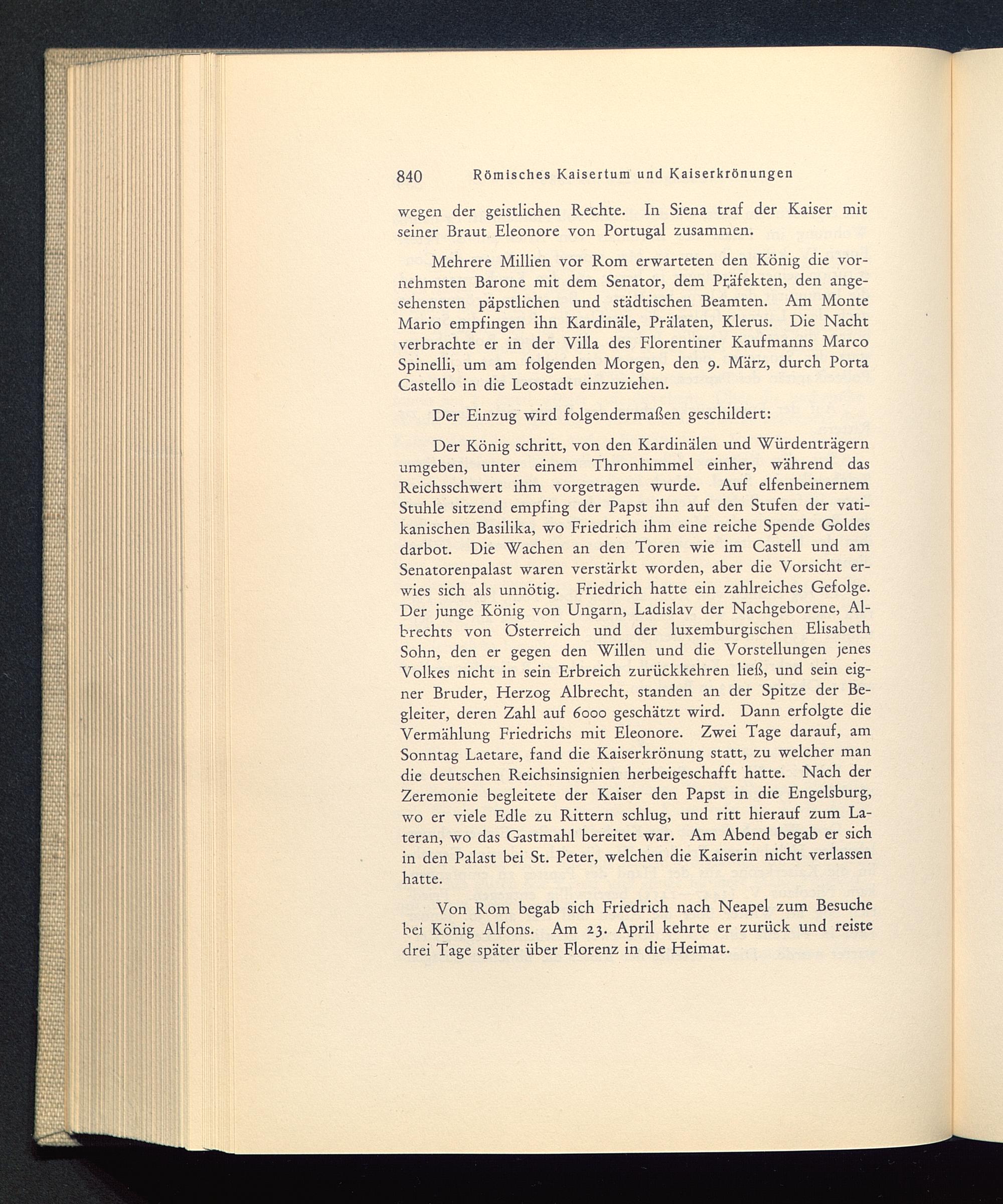 840 Römisches Kaisertum und Kaiserkrönungen

wegen der geistlichen Rechte. In Siena traf der Kaiser mit seiner Braut Eleonore von Portugal zusammen.

Mehrere Millien vor Rom erwarteten den König die vornehmsten Barone mit dem Senator, dem Präfekten, den angesehensten päpstlichen und städtischen Beamten. Am Monte Mario empfingen ihn Kardinäle, Prälaten, Klerus. Die Nacht verbrachte er in der Villa des Florentiner Kaufmanns Marco Spinelli, um am folgenden Morgen, den 9. März, durch Porta Castello in die Leostadt einzuziehen.

Der Einzug wird folgendermaßen geschildert:

Der König schritt, von den Kardinälen und Würdenträgern umgeben, unter einem Thronhimmel einher, während das Reichsschwert ihm vorgetragen wurde. Auf elfenbeinernem Stuhle sitzend empfing der Papst ihn auf den Stufen der vatikanischen Basilika, wo Friedrich ihm eine reiche Spende Goldes darbot. Die Wachen an den Toren wie im Castell und am Senatorenpalast waren verstärkt worden, aber die Vorsicht erwies sich als unnötig. Friedrich hatte ein zahlreiches Gefolge. Der junge König von Ungarn, Ladislav der Nachgeborene, Albrechts von Österreich und der luxemburgischen Elisabeth Sohn, den er gegen den Willen und die Vorstellungen jenes Volkes nicht in sein Erbreich zurückkehren ließ, und sein eigner Bruder, Herzog Albrecht, standen an der Spitze der Begleiter, deren Zahl auf 6000 geschätzt wird. Dann erfolgte die Vermählung Friedrichs mit Eleonore. Zwei Tage darauf, am Sonntag Laetare, fand die Kaiserkrönung statt, zu welcher man die deutschen Reichsinsignien herbeigeschafft hatte. Nach der Zeremonie begleitete der Kaiser den Papst in die Engelsburg, wo er viele Edle zu Rittern schlug, und ritt hierauf zum Lateran, wo das Gastmahl bereitet war. Am Abend begab er sich in den Palast bei St. Peter, welchen die Kaiserin nicht verlassen hatte.

Von Rom begab sich Friedrich nach Neapel zum Besuche bei König Alfons. Am 23. April kehrte er zurück und reiste drei Tage später über Florenz in die Heimat.